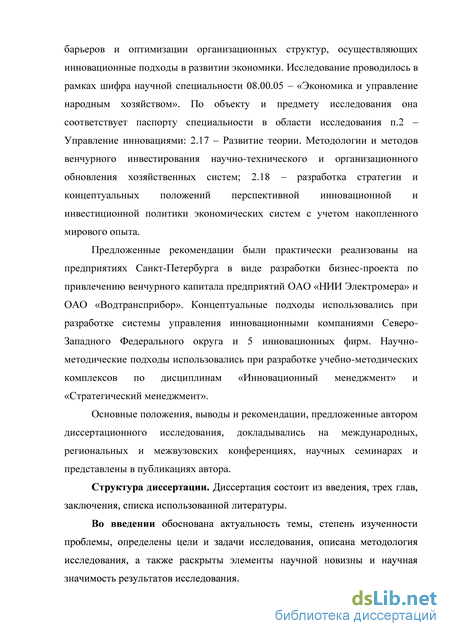 барьеров и оптимизации организационных структур, осуществляющих инновационные подходы в развитии экономики. Исследование проводилось в рамках шифра научной специальности 08.00.05 – «Экономика и управление народным хозяйством». По объекту и предмету исследования она соответствует паспорту специальности в области исследования п.2 – Управление инновациями: 2.17 – Развитие теории. Методологии и методов венчурного инвестирования научно-технического и организационного обновления хозяйственных систем; 2.18 – разработка стратегии и концептуальных положений перспективной инновационной и инвестиционной политики экономических систем с учетом накопленного мирового опыта.

Предложенные рекомендации были практически реализованы на предприятиях Санкт-Петербурга в виде разработки бизнес-проекта по привлечению венчурного капитала предприятий ОАО «НИИ Электромера» и ОАО «Водтрансприбор». Концептуальные подходы использовались при разработке системы управления инновационными компаниями Северо-Западного Федерального округа и 5 инновационных фирм. Научно-методические подходы использовались при разработке учебно-методических комплексов по дисциплинам «Инновационный менеджмент» и «Стратегический менеджмент».

Основные положения, выводы и рекомендации, предложенные автором диссертационного исследования, докладывались на международных, региональных и межвузовских конференциях, научных семинарах и представлены в публикациях автора.

Структура диссертации. Диссертация состоит из введения, трех глав, заключения, списка использованной литературы.

Во введении обоснована актуальность темы, степень изученности проблемы, определены цели и задачи исследования, описана методология исследования, а также раскрыты элементы научной новизны и научная значимость результатов исследования.

dsLib.net
библиотека диссертаций